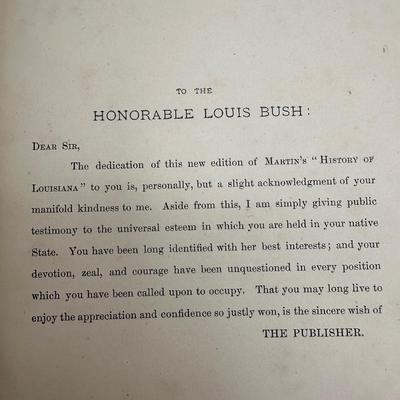 TO THE

HONORABLE LOUIS BUSH:

DEAR SIR,

The dedication of this new edition of MARTIN'S "HISTORY OF LOUISIANA" to you is, personally, but a slight acknowledgment of your manifold kindness to me. Aside from this, I am simply giving public testimony to the universal esteem in which you are held in your native State. You have been long identified with her best interests; and your devotion, zeal, and courage have been unquestioned in every position which you have been called upon to occupy. That you may long live to enjoy the appreciation and confidence so justly won, is the sincere wish of

THE PUBLISHER.